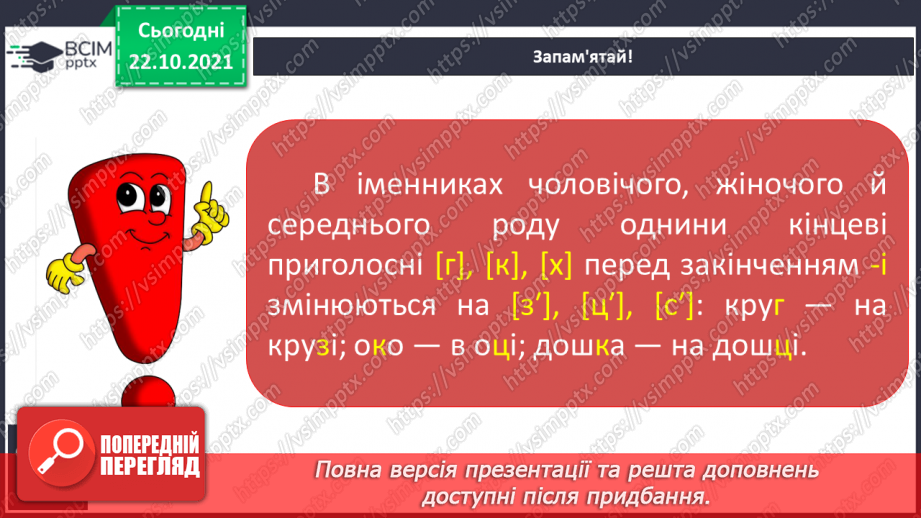 ВСІМ pptx

Сьогодні 22.10.2021

Запам'ятай!

В іменниках чоловічого, жіночого й середнього роду однини кінцеві приголосні [г], [к], [х] перед закінченням -і змінюються на [з'], [ц'], [с']: круг — на крузі; око — в оці; дошка — на дошці.

ПОПЕРЕДНІЙ ПЕРЕГЛЯД

Повна версія презентації та решта доповнень доступні після придбання.

https://vsimpptx.com